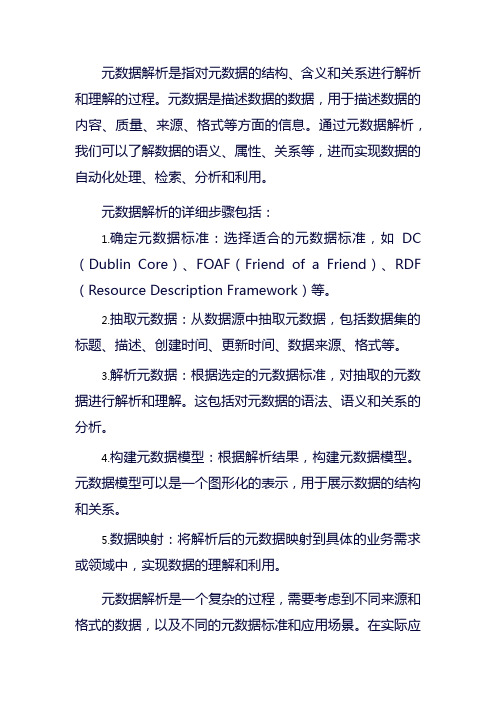 元数据解析是指对元数据的结构、含义和关系进行解析和理解的过程。元数据是描述数据的数据，用于描述数据的内容、质量、来源、格式等方面的信息。通过元数据解析，我们可以了解数据的语义、属性、关系等，进而实现数据的自动化处理、检索、分析和利用。

元数据解析的详细步骤包括：

1.确定元数据标准：选择适合的元数据标准，如 DC（Dublin Core）、FOAF（Friend of a Friend）、RDF（Resource Description Framework）等。

2.抽取元数据：从数据源中抽取元数据，包括数据集的标题、描述、创建时间、更新时间、数据来源、格式等。

3.解析元数据：根据选定的元数据标准，对抽取的元数据进行解析和理解。这包括对元数据的语法、语义和关系的分析。

4.构建元数据模型：根据解析结果，构建元数据模型。元数据模型可以是一个图形化的表示，用于展示数据的结构和关系。

5.数据映射：将解析后的元数据映射到具体的业务需求或领域中，实现数据的理解和利用。

元数据解析是一个复杂的过程，需要考虑到不同来源和格式的数据，以及不同的元数据标准和应用场景。在实际应